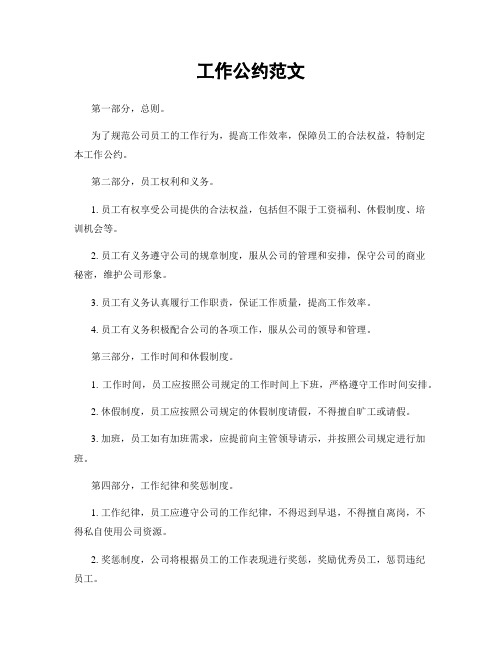 工作公约范文

第一部分，总则。

为了规范公司员工的工作行为，提高工作效率，保障员工的合法权益，特制定本工作公约。

第二部分，员工权利和义务。

1. 员工有权享受公司提供的合法权益，包括但不限于工资福利、休假制度、培训机会等。

2. 员工有义务遵守公司的规章制度，服从公司的管理和安排，保守公司的商业秘密，维护公司形象。

3. 员工有义务认真履行工作职责，保证工作质量，提高工作效率。

4. 员工有义务积极配合公司的各项工作，服从公司的领导和管理。

第三部分，工作时间和休假制度。

1. 工作时间，员工应按照公司规定的工作时间上下班，严格遵守工作时间安排。

2. 休假制度，员工应按照公司规定的休假制度请假，不得擅自旷工或请假。

3. 加班，员工如有加班需求，应提前向主管领导请示，并按照公司规定进行加班。

第四部分，工作纪律和奖惩制度。

1. 工作纪律，员工应遵守公司的工作纪律，不得迟到早退，不得擅自离岗，不得私自使用公司资源。

2. 奖惩制度，公司将根据员工的工作表现进行奖惩，奖励优秀员工，惩罚违纪员工。